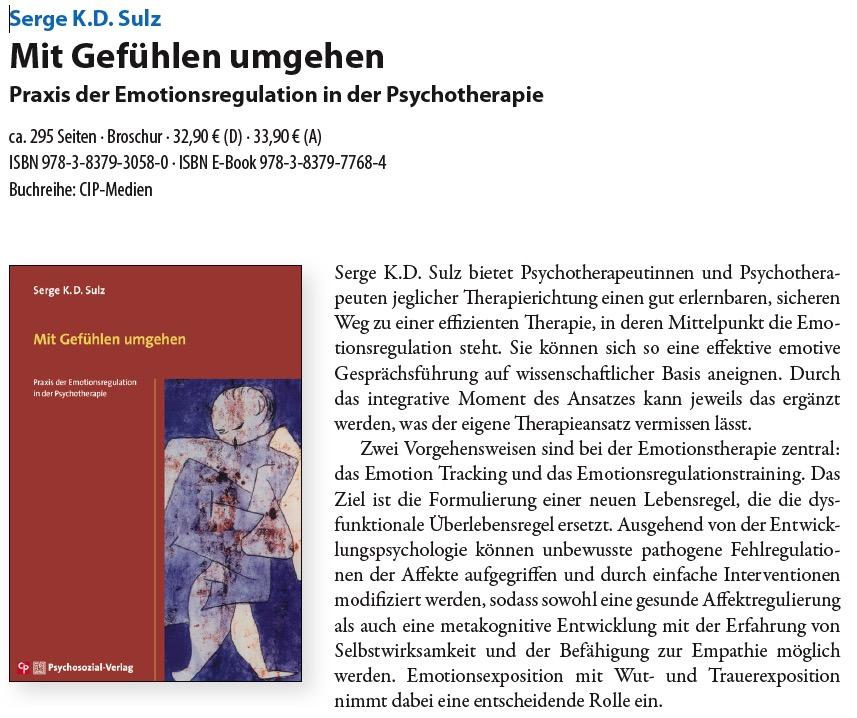 Serge K.D. Sulz

Mit Gefühlen umgehen

Praxis der Emotionsregulation in der Psychotherapie

ca. 295 Seiten · Broschur · 32,90 € (D) · 33,90 € (A)
ISBN 978-3-8379-3058-0 · ISBN E-Book 978-3-8379-7768-4
Buchreihe: CIP-Medien

Serge K.D. Sulz

Mit Gefühlen umgehen

Praxis der Emotionsregulation in der Psychotherapie

Psychosozial-Verlag

Serge K.D. Sulz bietet Psychotherapeutinnen und Psychotherapeuten jeglicher Therapierichtung einen gut erlernbaren, sicheren Weg zu einer effizienten Therapie, in deren Mittelpunkt die Emotionsregulation steht. Sie können sich so eine effektive emotive Gesprächsführung auf wissenschaftlicher Basis aneignen. Durch das integrative Moment des Ansatzes kann jeweils das ergänzt werden, was der eigene Therapieansatz vermissen lässt.

Zwei Vorgehensweisen sind bei der Emotionstherapie zentral: das Emotion Tracking und das Emotionsregulationstraining. Das Ziel ist die Formulierung einer neuen Lebensregel, die die dysfunktionale Überlebensregel ersetzt. Ausgehend von der Entwicklungspsychologie können unbewusste pathogene Fehlregulationen der Affekte aufgegriffen und durch einfache Interventionen modifiziert werden, sodass sowohl eine gesunde Affektregulierung als auch eine metakognitive Entwicklung mit der Erfahrung von Selbstwirksamkeit und der Befähigung zur Empathie möglich werden. Emotionsexposition mit Wut- und Trauerexposition nimmt dabei eine entscheidende Rolle ein.